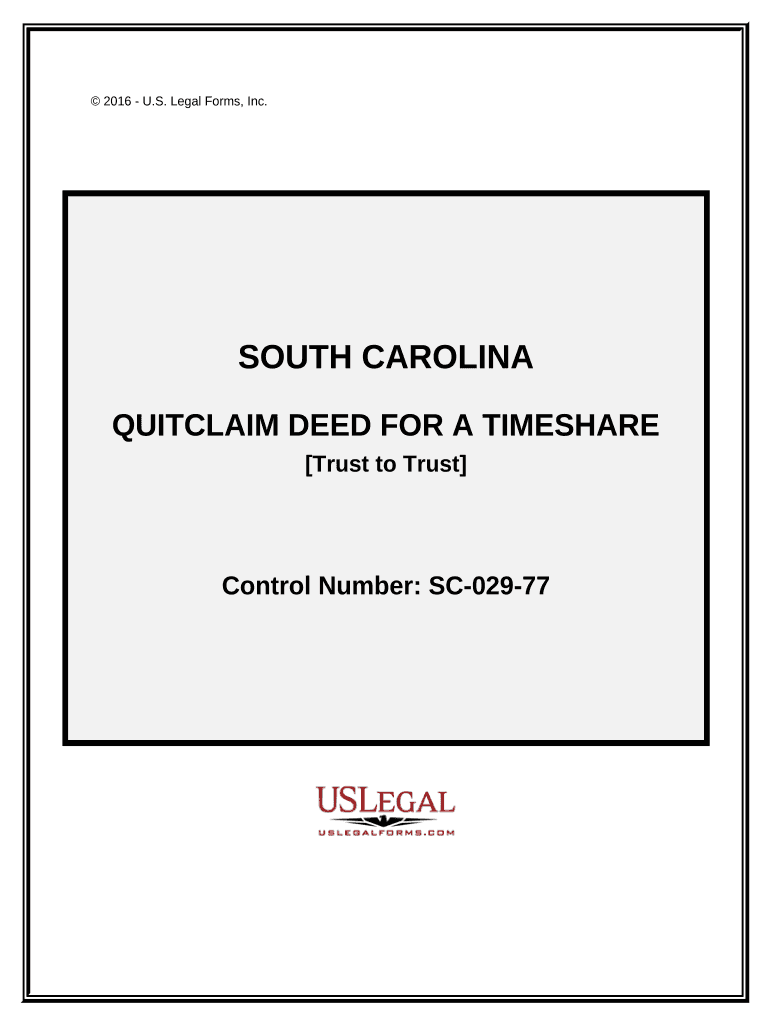 © 2016 - U.S. Legal Forms, Inc.

SOUTH CAROLINA

QUITCLAIM DEED FOR A TIMESHARE

[Trust to Trust]

Control Number: SC-029-77

USLEGAL

USLEGALFORMS.COM